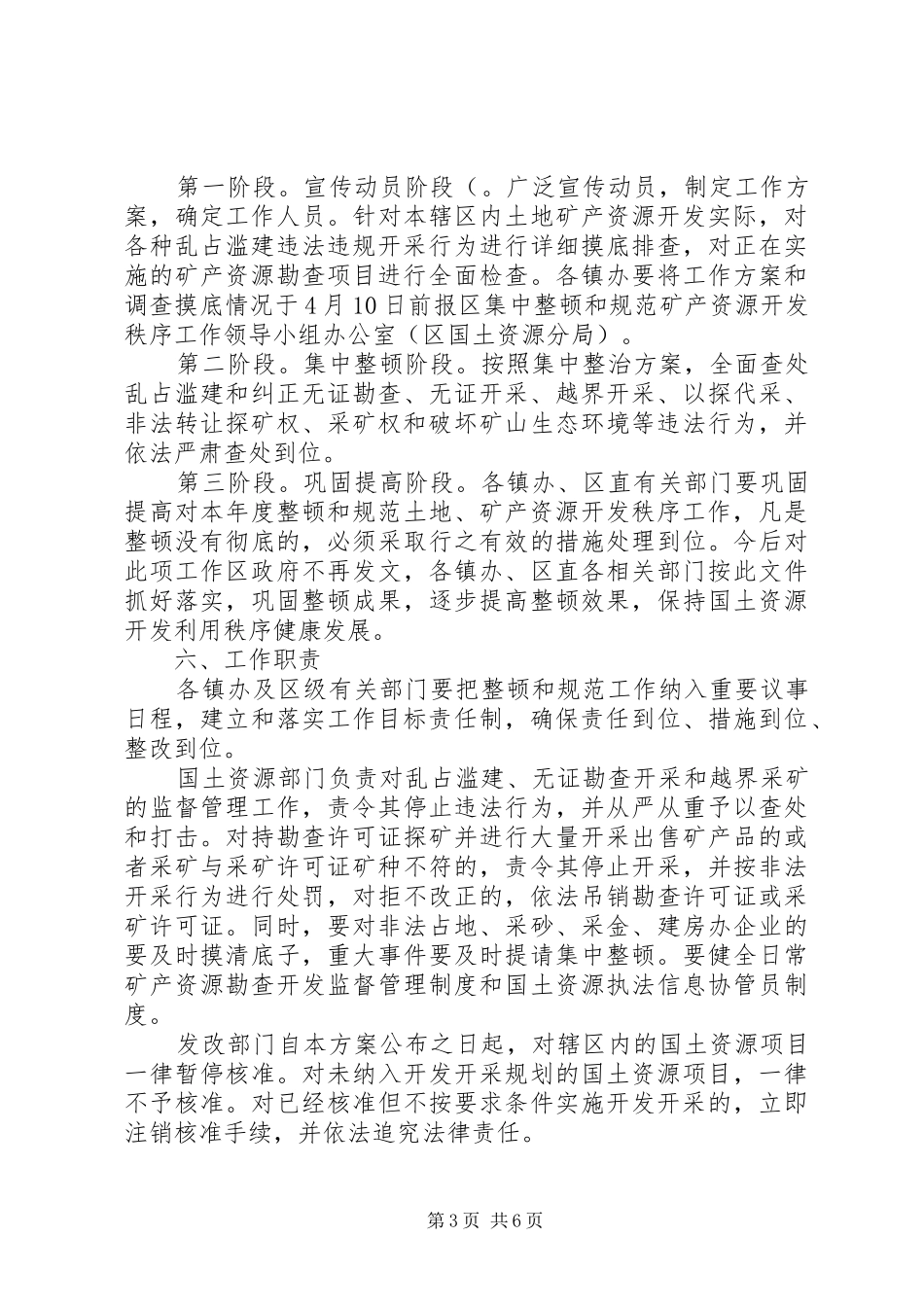 第一阶段。宣传动员阶段（。广泛宣传动员，制定工作方案，确定工作人员。针对本辖区内土地矿产资源开发实际，对各种乱占滥建违法违规开采行为进行详细摸底排查，对正在实施的矿产资源勘查项目进行全面检查。各镇办要将工作方案和调查摸底情况于4月10日前报区集中整顿和规范矿产资源开发秩序工作领导小组办公室（区国土资源分局）。

第二阶段。集中整顿阶段。按照集中整治方案，全面查处乱占滥建和纠正无证勘查、无证开采、越界开采、以探代采、非法转让探矿权、采矿权和破坏矿山生态环境等违法行为，并依法严肃查处到位。

第三阶段。巩固提高阶段。各镇办、区直有关部门要巩固提高对本年度整顿和规范土地、矿产资源开发秩序工作，凡是整顿没有彻底的，必须采取行之有效的措施处理到位。今后对此项工作区政府不再发文，各镇办、区直各相关部门按此文件抓好落实，巩固整顿成果，逐步提高整顿效果，保持国土资源开发利用秩序健康发展。

六、工作职责

各镇办及区级有关部门要把整顿和规范工作纳入重要议事日程，建立和落实工作目标责任制，确保责任到位、措施到位、整改到位。

国土资源部门负责对乱占滥建、无证勘查开采和越界采矿的监督管理工作，责令其停止违法行为，并从严从重予以查处和打击。对持勘查许可证探矿并进行大量开采出售矿产品的或者采矿与采矿许可证矿种不符的，责令其停止开采，并按非法开采行为进行处罚，对拒不改正的，依法吊销勘查许可证或采矿许可证。同时，要对非法占地、采砂、采金、建房办企业的要及时摸清底子，重大事件要及时提请集中整顿。要健全日常矿产资源勘查开发监督管理制度和国土资源执法信息协管员制度。

发改部门自本方案公布之日起，对辖区内的国土资源项目一律暂停核准。对未纳入开发开采规划的国土资源项目，一律不予核准。对已经核准但不按要求条件实施开发开采的，立即注销核准手续，并依法追究法律责任。

第3页 共6页